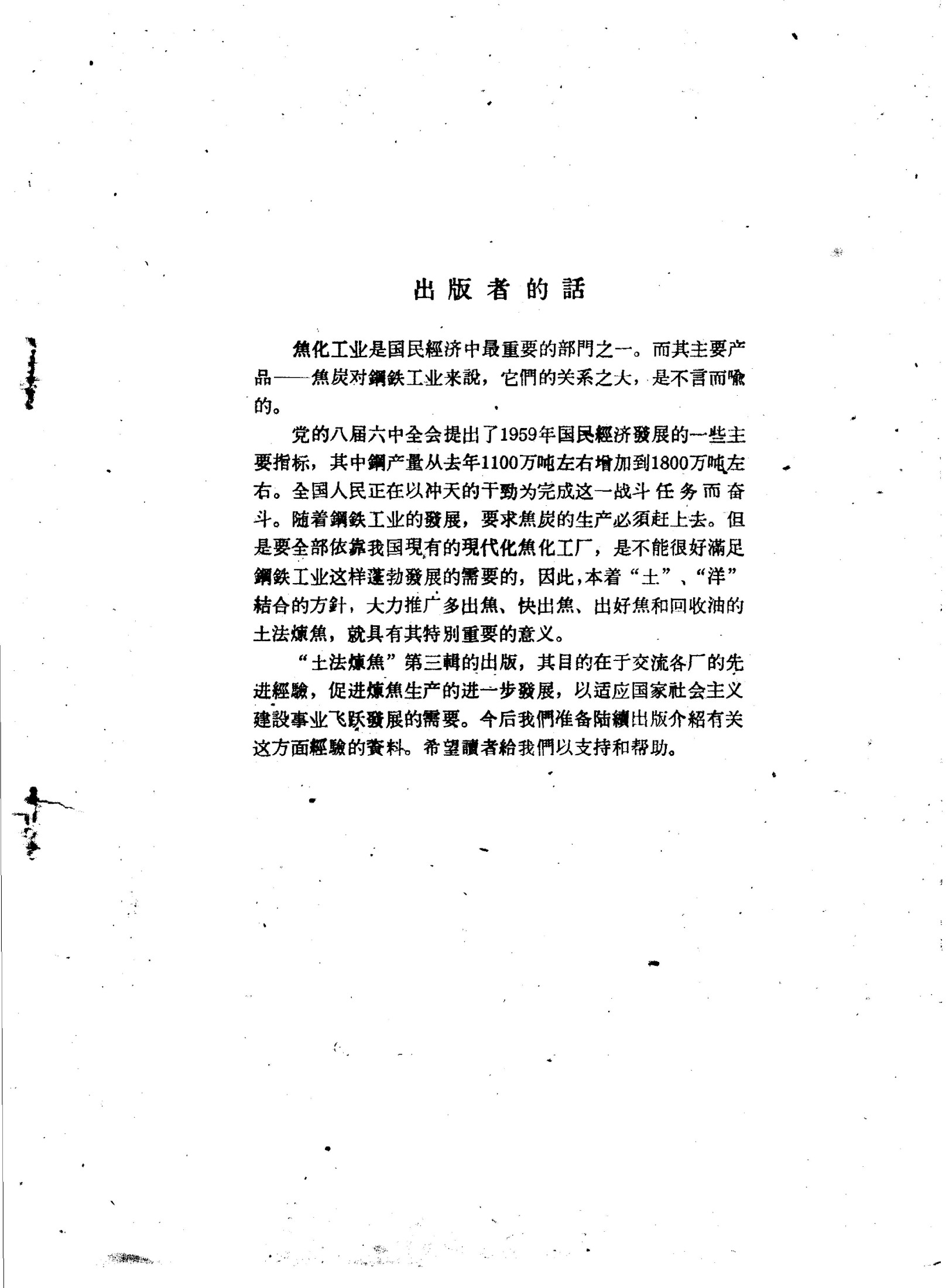 出版者的話

焦化工业是国民經济中最重要的部門之一。而其主要产品——焦炭对鋼鉄工业来說，它們的关系之大，是不言而喻的。

党的八届六中全会提出了1959年国民經济發展的一些主要指标，其中鋼产量从去年1100万吨左右增加到1800万吨左右。全国人民正在以冲天的干勁为完成这一战斗任务而奋斗。随着鋼鉄工业的發展，要求焦炭的生产必須赶上去。但是要全部依靠我国現有的現代化焦化工厂，是不能很好滿足鋼鉄工业这样蓬勃發展的需要的，因此，本着“土”、“洋”結合的方針，大力推广多出焦、快出焦、出好焦和回收油的土法煉焦，就具有其特別重要的意义。

“土法煉焦”第三輯的出版，其目的在于交流各厂的先进經驗，促进煉焦生产的进一步發展，以适应国家社会主义建設事业飞跃發展的需要。今后我們准备陆續出版介紹有关这方面經驗的資料。希望讀者給我們以支持和帮助。